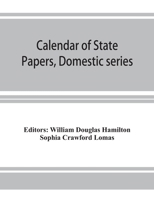 Calendar of State Papers, Domestic series

Editors: William Douglas Hamilton
Sophia Crawford Lomas